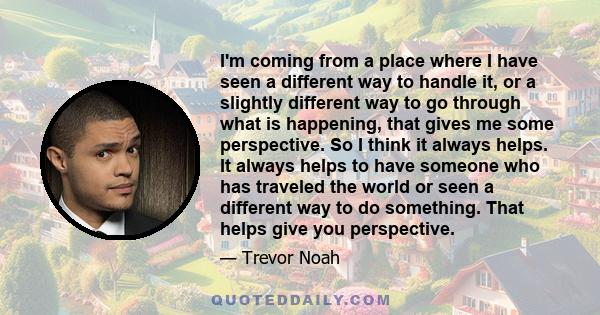 I'm coming from a place where I have seen a different way to handle it, or a slightly different way to go through what is happening, that gives me some perspective. So I think it always helps. It always helps to have someone who has traveled the world or seen a different way to do something. That helps give you perspective.

— Trevor Noah

QUOTEDDAILY.COM